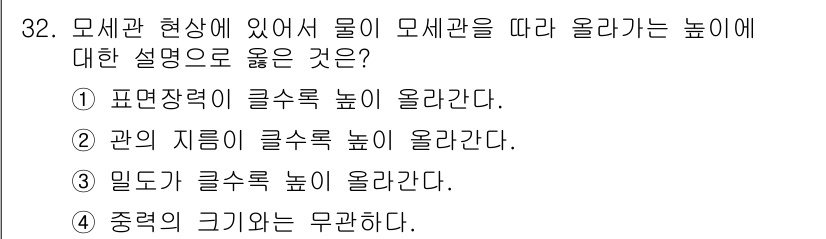 32. 모세관 현상에 있어서 물이 모세관을 따라 올라가는 높이에 대한 설명으로 옳은 것은?

① 표면장력이 클수록 높이 올라간다.

② 관의 지름이 클수록 높이 올라간다.

③ 밀도가 클수록 높이 올라간다.

④ 중력의 크기와는 무관하다.